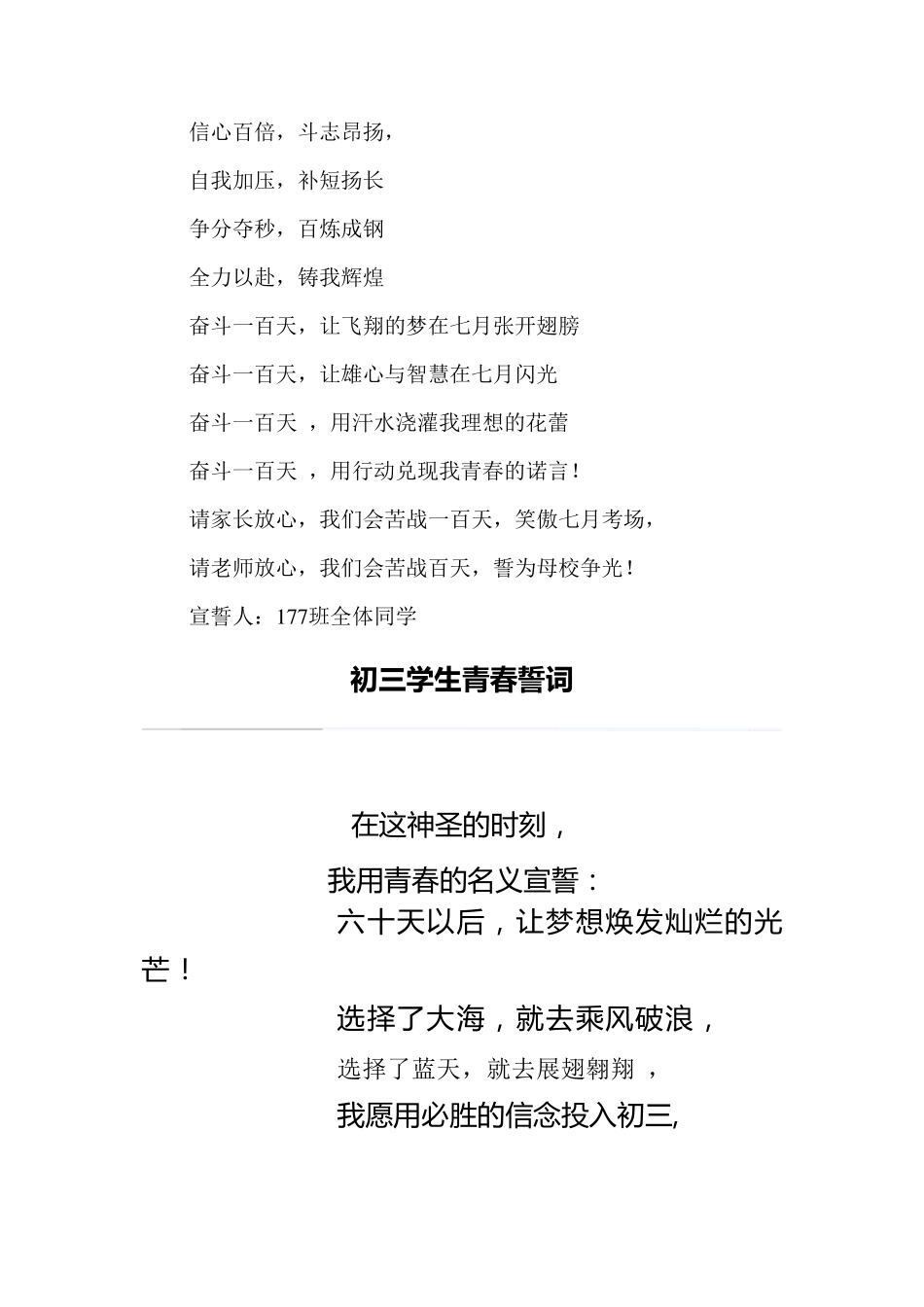 信心百倍，斗志昂扬，

自我加压，补短扬长

争分夺秒，百炼成钢

全力以赴，铸我辉煌

奋斗一百天，让飞翔的梦在七月张开翅膀

奋斗一百天，让雄心与智慧在七月闪光

奋斗一百天 ，用汗水浇灌我理想的花蕾

奋斗一百天 ，用行动兑现我青春的诺言！

请家长放心，我们会苦战一百天，笑傲七月考场，

请老师放心，我们会苦战百天，誓为母校争光！

宣誓人：177班全体同学

初三学生青春誓词

在这神圣的时刻，

我用青春的名义宣誓：

六十天以后，让梦想焕发灿烂的光芒！

选择了大海，就去乘风破浪，

选择了蓝天，就去展翅翱翔 ，

我愿用必胜的信念投入初三,